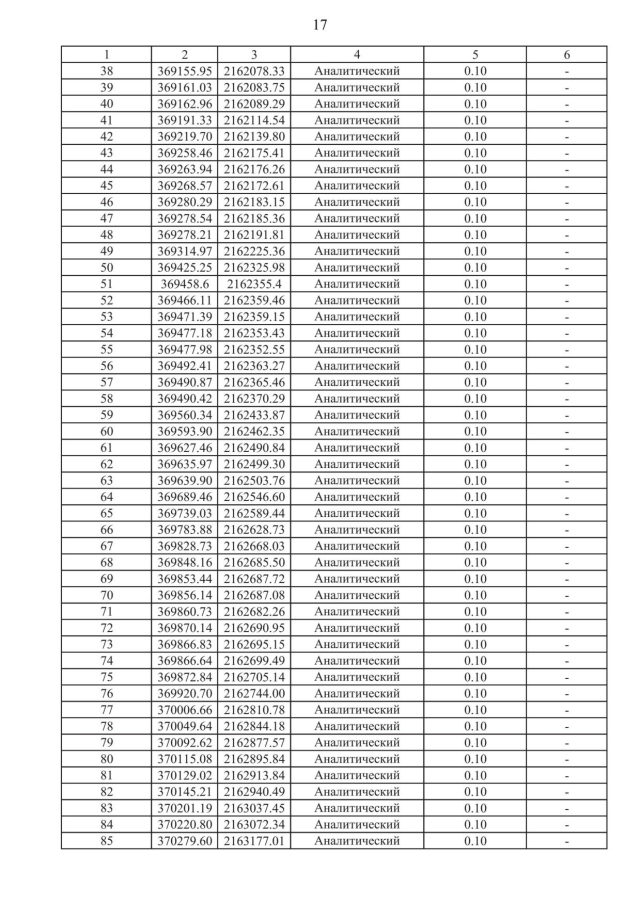 17

| 1 | 2 | 3 | 4 | 5 | 6 |
|---|---|---|---|---|---|
| 38 | 369155.95 | 2162078.33 | Аналитический | 0.10 | - |
| 39 | 369161.03 | 2162083.75 | Аналитический | 0.10 | - |
| 40 | 369162.96 | 2162089.29 | Аналитический | 0.10 | - |
| 41 | 369191.33 | 2162114.54 | Аналитический | 0.10 | - |
| 42 | 369219.70 | 2162139.80 | Аналитический | 0.10 | - |
| 43 | 369258.46 | 2162175.41 | Аналитический | 0.10 | - |
| 44 | 369263.94 | 2162176.26 | Аналитический | 0.10 | - |
| 45 | 369268.57 | 2162172.61 | Аналитический | 0.10 | - |
| 46 | 369280.29 | 2162183.15 | Аналитический | 0.10 | - |
| 47 | 369278.54 | 2162185.36 | Аналитический | 0.10 | - |
| 48 | 369278.21 | 2162191.81 | Аналитический | 0.10 | - |
| 49 | 369314.97 | 2162225.36 | Аналитический | 0.10 | - |
| 50 | 369425.25 | 2162325.98 | Аналитический | 0.10 | - |
| 51 | 369458.6 | 2162355.4 | Аналитический | 0.10 | - |
| 52 | 369466.11 | 2162359.46 | Аналитический | 0.10 | - |
| 53 | 369471.39 | 2162359.15 | Аналитический | 0.10 | - |
| 54 | 369477.18 | 2162353.43 | Аналитический | 0.10 | - |
| 55 | 369477.98 | 2162352.55 | Аналитический | 0.10 | - |
| 56 | 369492.41 | 2162363.27 | Аналитический | 0.10 | - |
| 57 | 369490.87 | 2162365.46 | Аналитический | 0.10 | - |
| 58 | 369490.42 | 2162370.29 | Аналитический | 0.10 | - |
| 59 | 369560.34 | 2162433.87 | Аналитический | 0.10 | - |
| 60 | 369593.90 | 2162462.35 | Аналитический | 0.10 | - |
| 61 | 369627.46 | 2162490.84 | Аналитический | 0.10 | - |
| 62 | 369635.97 | 2162499.30 | Аналитический | 0.10 | - |
| 63 | 369639.90 | 2162503.76 | Аналитический | 0.10 | - |
| 64 | 369689.46 | 2162546.60 | Аналитический | 0.10 | - |
| 65 | 369739.03 | 2162589.44 | Аналитический | 0.10 | - |
| 66 | 369783.88 | 2162628.73 | Аналитический | 0.10 | - |
| 67 | 369828.73 | 2162668.03 | Аналитический | 0.10 | - |
| 68 | 369848.16 | 2162685.50 | Аналитический | 0.10 | - |
| 69 | 369853.44 | 2162687.72 | Аналитический | 0.10 | - |
| 70 | 369856.14 | 2162687.08 | Аналитический | 0.10 | - |
| 71 | 369860.73 | 2162682.26 | Аналитический | 0.10 | - |
| 72 | 369870.14 | 2162690.95 | Аналитический | 0.10 | - |
| 73 | 369866.83 | 2162695.15 | Аналитический | 0.10 | - |
| 74 | 369866.64 | 2162699.49 | Аналитический | 0.10 | - |
| 75 | 369872.84 | 2162705.14 | Аналитический | 0.10 | - |
| 76 | 369920.70 | 2162744.00 | Аналитический | 0.10 | - |
| 77 | 370006.66 | 2162810.78 | Аналитический | 0.10 | - |
| 78 | 370049.64 | 2162844.18 | Аналитический | 0.10 | - |
| 79 | 370092.62 | 2162877.57 | Аналитический | 0.10 | - |
| 80 | 370115.08 | 2162895.84 | Аналитический | 0.10 | - |
| 81 | 370129.02 | 2162913.84 | Аналитический | 0.10 | - |
| 82 | 370145.21 | 2162940.49 | Аналитический | 0.10 | - |
| 83 | 370201.19 | 2163037.45 | Аналитический | 0.10 | - |
| 84 | 370220.80 | 2163072.34 | Аналитический | 0.10 | - |
| 85 | 370279.60 | 2163177.01 | Аналитический | 0.10 | - |